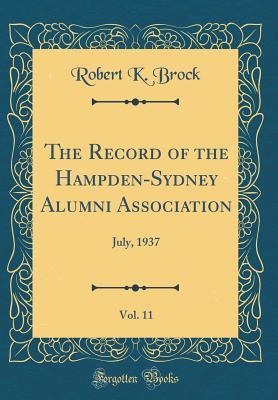 Robert K. Brock

The Record of the Hampden-Sydney Alumni Association

July, 1937

Vol. 11

Forgotten Books